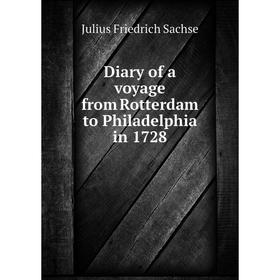 Julius Friedrich Sachse

Diary of a voyage from Rotterdam to Philadelphia in 1728